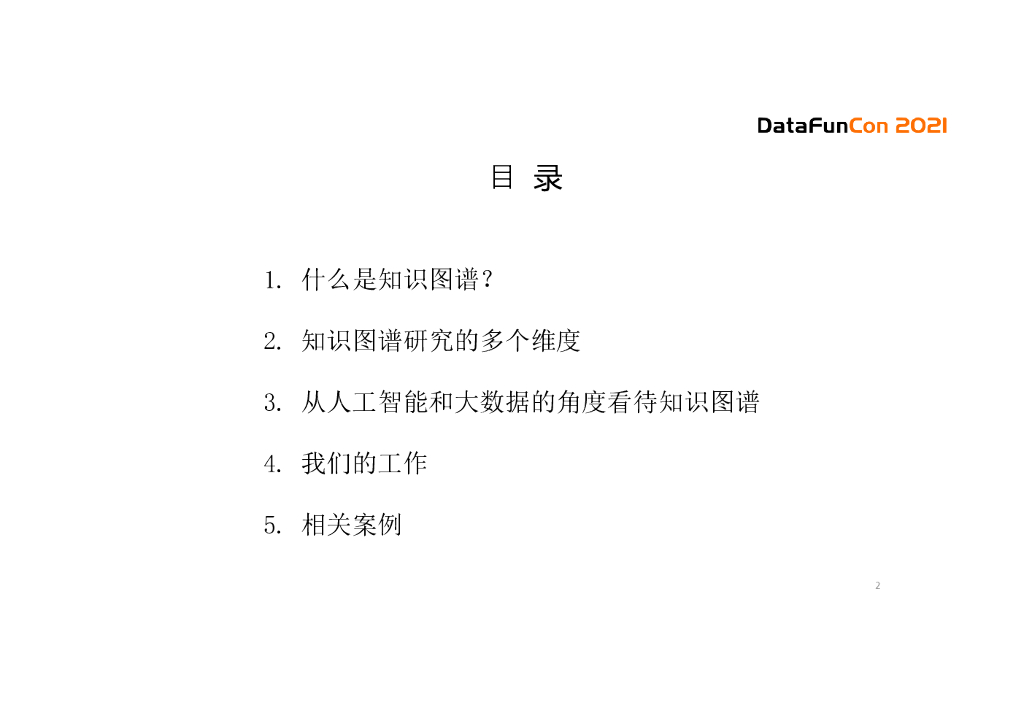 DataFunCon 2021

目 录

1.什么是知识图谱？

2.知识图谱研究的多个维度

3.从人工智能和大数据的角度看待知识图谱

4.我们的工作

5.相关案例

2